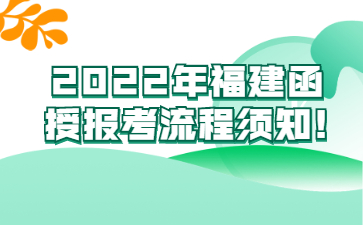 2022年福建函授报考流程须知！